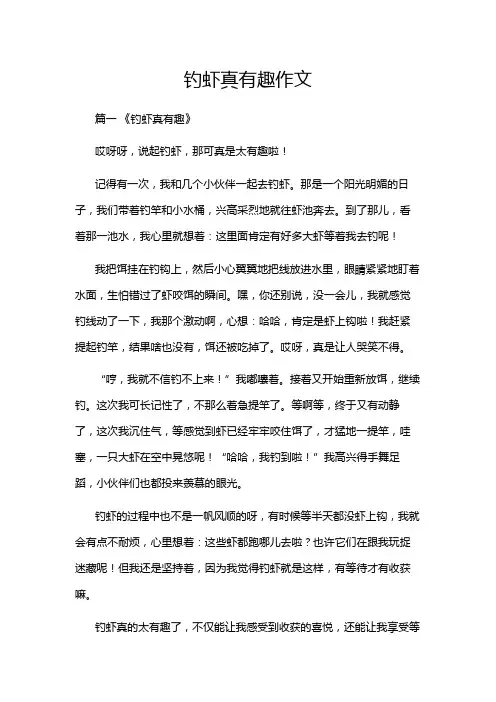 钓虾真有趣作文

篇一《钓虾真有趣》

哎呀呀，说起钓虾，那可真是太有趣啦！

记得有一次，我和几个小伙伴一起去钓虾。那是一个阳光明媚的日子，我们带着钓竿和小水桶，兴高采烈地就往虾池奔去。到了那儿，看着那一池水，我心里就想着：这里面肯定有好多大虾等着我去钓呢！

我把饵挂在钓钩上，然后小心翼翼地把线放进水里，眼睛紧紧地盯着水面，生怕错过了虾咬饵的瞬间。嘿，你还别说，没一会儿，我就感觉钓线动了一下，我那个激动啊，心想：哈哈，肯定是虾上钩啦！我赶紧提起钓竿，结果啥也没有，饵还被吃掉了。哎呀，真是让人哭笑不得。

“哼，我就不信钓不上来！”我嘟囔着。接着又开始重新放饵，继续钓。这次我可长记性了，不那么着急提竿了。等啊等，终于又有动静了，这次我沉住气，等感觉到虾已经牢牢咬住饵了，才猛地一提竿，哇塞，一只大虾在空中晃悠呢！“哈哈，我钓到啦！”我高兴得手舞足蹈，小伙伴们也都投来羡慕的眼光。

钓虾的过程中也不是一帆风顺的呀，有时候等半天都没虾上钩，我就会有点不耐烦，心里想着：这些虾都跑哪儿去啦？也许它们在跟我玩捉迷藏呢！但我还是坚持着，因为我觉得钓虾就是这样，有等待才有收获嘛。

钓虾真的太有趣了，不仅能让我感受到收获的喜悦，还能让我享受等